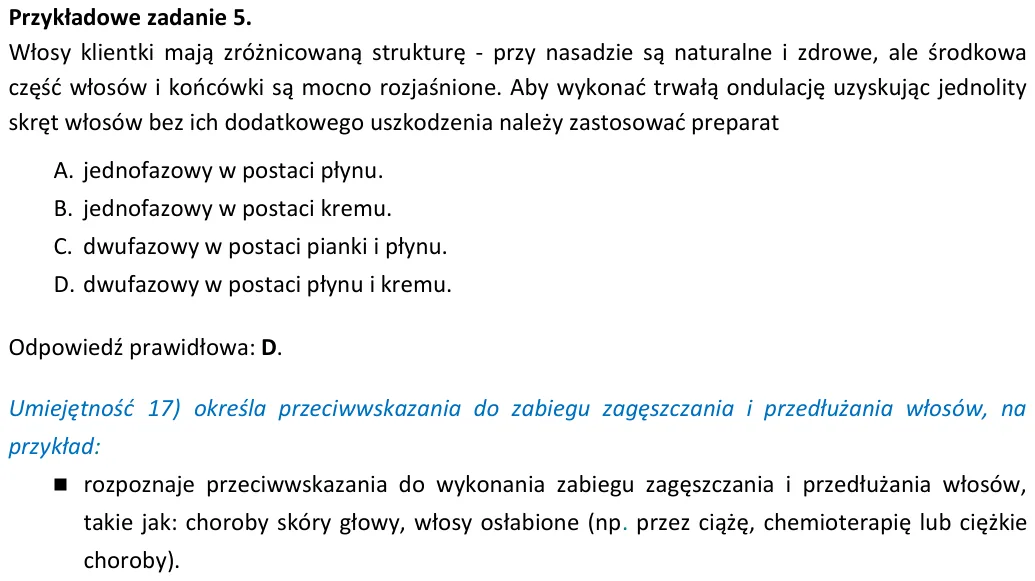 Przykładowe zadanie 5.
Włosy klientki mają zróżnicowaną strukturę - przy nasadzie są naturalne i zdrowe, ale środkowa część włosów i końcówki są mocno rozjaśnione. Aby wykonać trwałą ondulację uzyskując jednolity skręt włosów bez ich dodatkowego uszkodzenia należy zastosować preparat

A. jednofazowy w postaci płynu.
B. jednofazowy w postaci kremu.
C. dwufazowy w postaci pianki i płynu.
D. dwufazowy w postaci płynu i kremu.

Odpowiedź prawidłowa: D.

Umiejętność 17) określa przeciwwskazania do zabiegu zagęszczania i przedłużania włosów, na przykład:

• rozpoznaje przeciwwskazania do wykonania zabiegu zagęszczania i przedłużania włosów, takie jak: choroby skóry głowy, włosy osłabione (np. przez ciążę, chemioterapię lub ciężkie choroby).